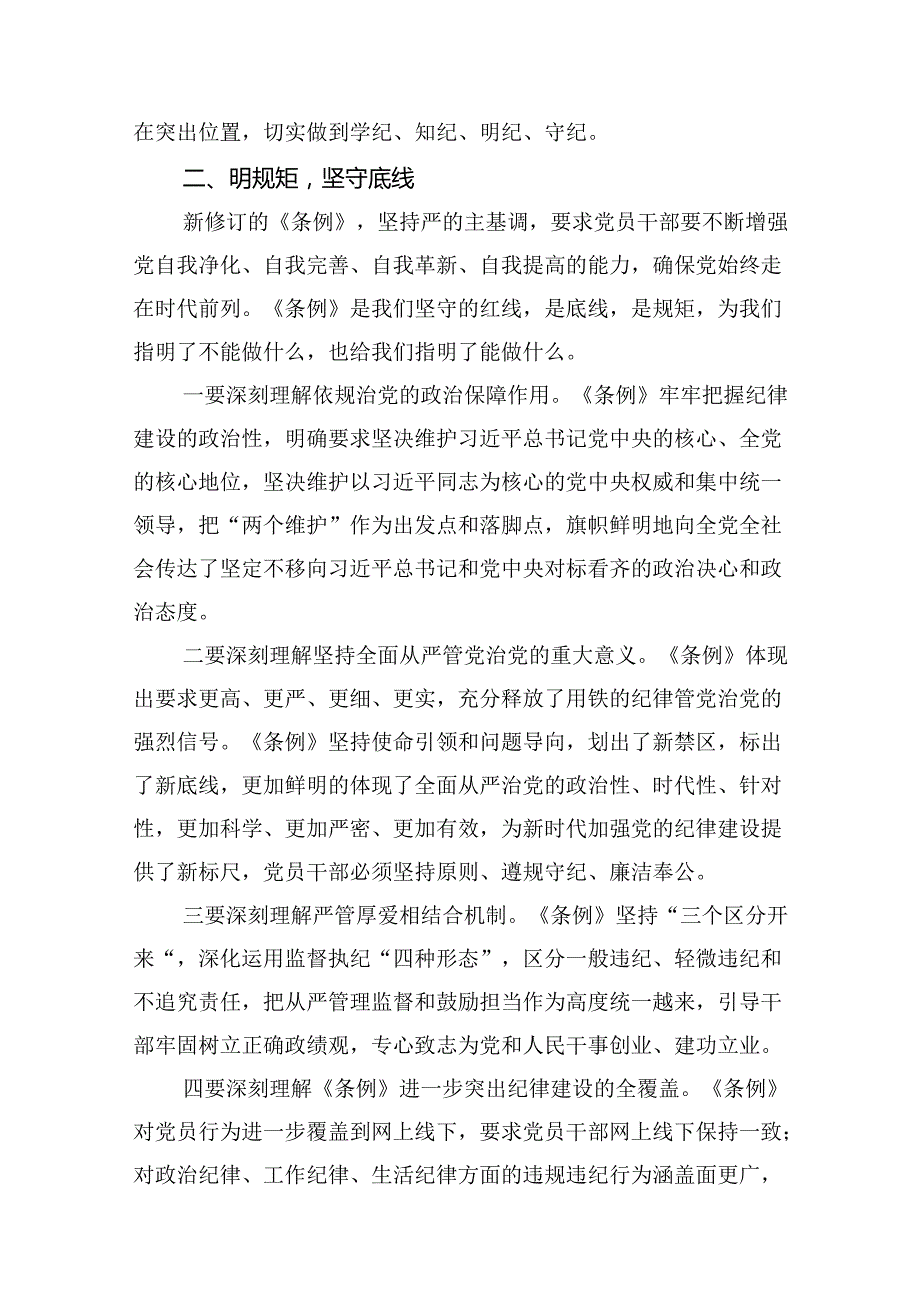 在突出位置，切实做到学纪、知纪、明纪、守纪。

二、明规矩，坚守底线

新修订的《条例》，坚持严的主基调，要求党员干部要不断增强党自我净化、自我完善、自我革新、自我提高的能力，确保党始终走在时代前列。《条例》是我们坚守的红线，是底线，是规矩，为我们指明了不能做什么，也给我们指明了能做什么。

一要深刻理解依规治党的政治保障作用。《条例》牢牢把握纪律建设的政治性，明确要求坚决维护习近平总书记党中央的核心、全党的核心地位，坚决维护以习近平同志为核心的党中央权威和集中统一领导，把“两个维护”作为出发点和落脚点，旗帜鲜明地向全党全社会传达了坚定不移向习近平总书记和党中央对标看齐的政治决心和政治态度。

二要深刻理解坚持全面从严管党治党的重大意义。《条例》体现出要求更高、更严、更细、更实，充分释放了用铁的纪律管党治党的强烈信号。《条例》坚持使命引领和问题导向，划出了新禁区，标出了新底线，更加鲜明的体现了全面从严治党的政治性、时代性、针对性，更加科学、更加严密、更加有效，为新时代加强党的纪律建设提供了新标尺，党员干部必须坚持原则、遵规守纪、廉洁奉公。

三要深刻理解严管厚爱相结合机制。《条例》坚持“三个区分开来“，深化运用监督执纪“四种形态”，区分一般违纪、轻微违纪和不追究责任，把从严管理监督和鼓励担当作为高度统一越来，引导干部牢固树立正确政绩观，专心致志为党和人民干事创业、建功立业。

四要深刻理解《条例》进一步突出纪律建设的全覆盖。《条例》对党员行为进一步覆盖到网上线下，要求党员干部网上线下保持一致；对政治纪律、工作纪律、生活纪律方面的违规违纪行为涵盖面更广，